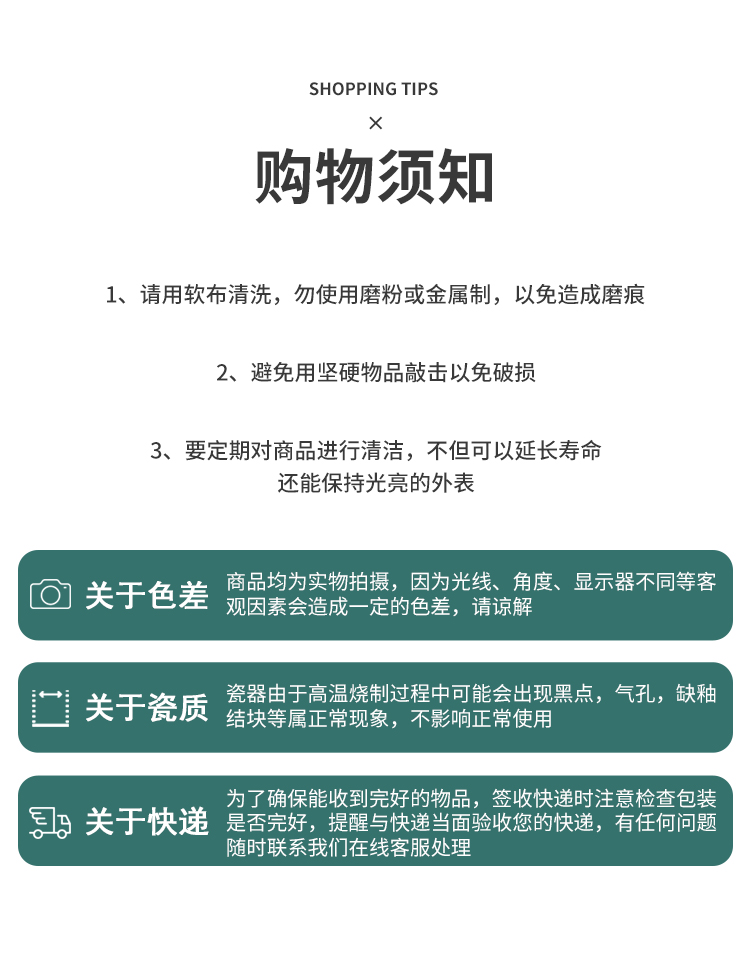 SHOPPING TIPS

×

购物须知

1、请用软布清洗，勿使用磨粉或金属制，以免造成磨痕

2、避免用坚硬物品敲击以免破损

3、要定期对商品进行清洁，不但可以延长寿命
还能保持光亮的外表

关于色差
商品均为实物拍摄，因为光线、角度、显示器不同等客观因素会造成一定的色差，请谅解

关于瓷质
瓷器由于高温烧制过程中可能会出现黑点，气孔，缺釉结块等属正常现象，不影响正常使用

关于快递
为了确保能收到完好的物品，签收快递时注意检查包装是否完好，提醒与快递当面验收您的快递，有任何问题随时联系我们在线客服处理